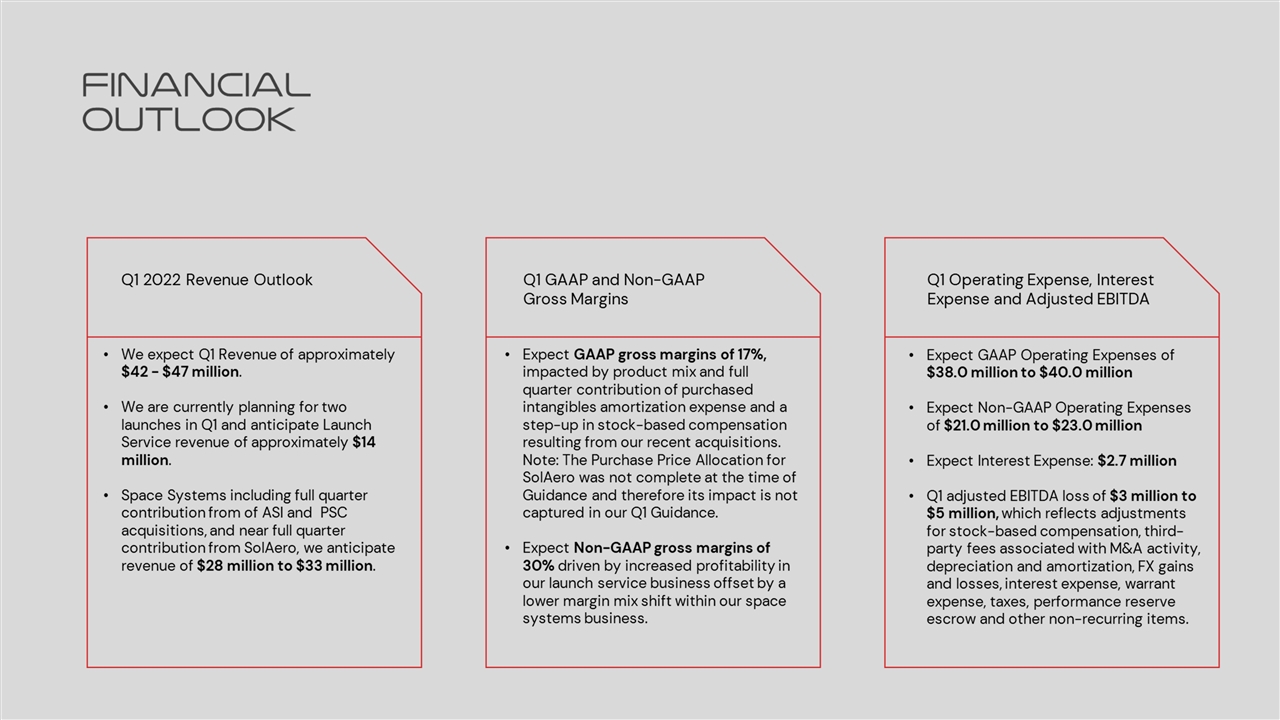 FINANCIAL
OUTLOOK

Q1 2022 Revenue Outlook

• We expect Q1 Revenue of approximately $42 - $47 million.

• We are currently planning for two launches in Q1 and anticipate Launch Service revenue of approximately $14 million.

• Space Systems including full quarter contribution from of ASI and PSC acquisitions, and near full quarter contribution from SolAero, we anticipate revenue of $28 million to $33 million.

Q1 GAAP and Non-GAAP
Gross Margins

• Expect GAAP gross margins of 17%, impacted by product mix and full quarter contribution of purchased intangibles amortization expense and a step-up in stock-based compensation resulting from our recent acquisitions. Note: The Purchase Price Allocation for SolAero was not complete at the time of Guidance and therefore its impact is not captured in our Q1 Guidance.

• Expect Non-GAAP gross margins of 30% driven by increased profitability in our launch service business offset by a lower margin mix shift within our space systems business.

Q1 Operating Expense, Interest
Expense and Adjusted EBITDA

• Expect GAAP Operating Expenses of $38.0 million to $40.0 million

• Expect Non-GAAP Operating Expenses of $21.0 million to $23.0 million

• Expect Interest Expense: $2.7 million

• Q1 adjusted EBITDA loss of $3 million to $5 million, which reflects adjustments for stock-based compensation, third-party fees associated with M&A activity, depreciation and amortization, FX gains and losses, interest expense, warrant expense, taxes, performance reserve escrow and other non-recurring items.